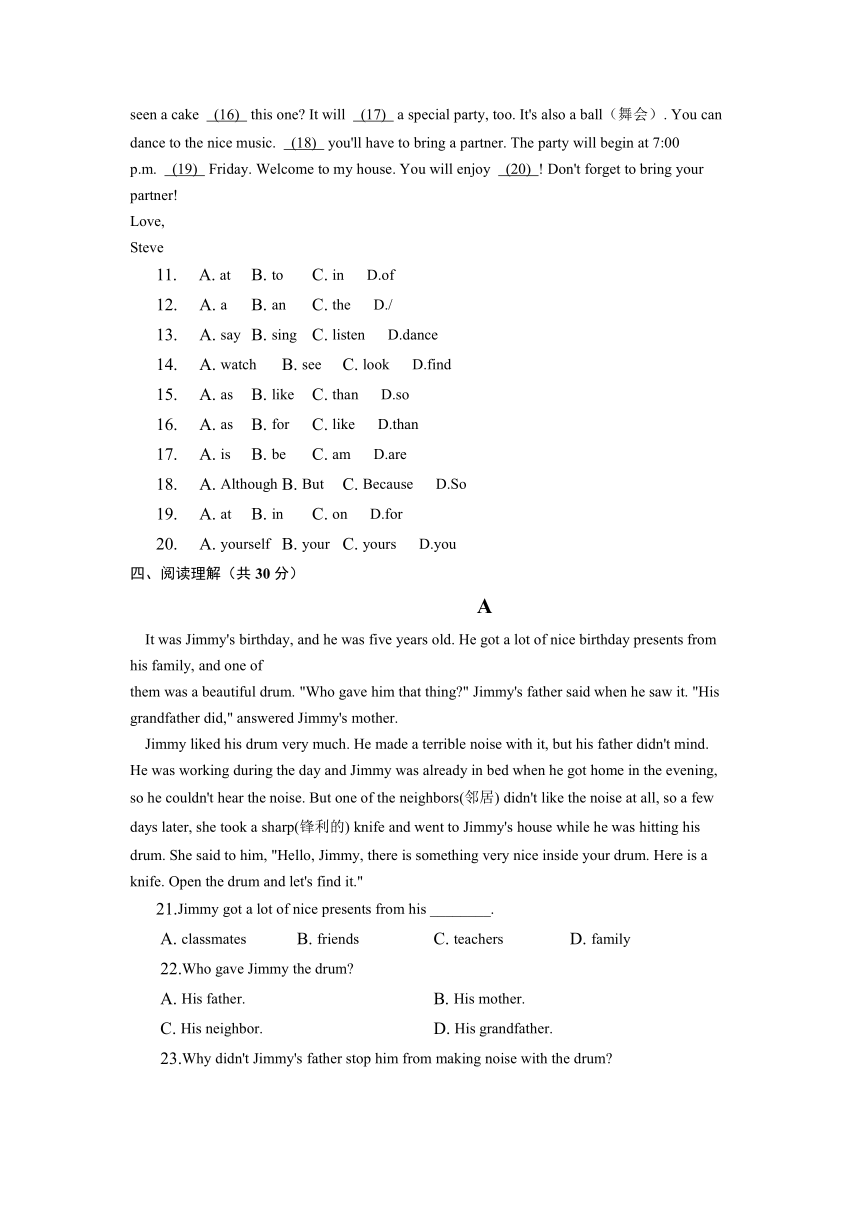 seen a cake (16) this one? It will (17) a special party, too. It's also a ball（舞会）. You can dance to the nice music. (18) you'll have to bring a partner. The party will begin at 7:00 p.m. (19) Friday. Welcome to my house. You will enjoy (20) ! Don't forget to bring your partner!
Love,
Steve

11. A. at B. to C. in D.of
12. A. a B. an C. the D./
13. A. say B. sing C. listen D.dance
14. A. watch B. see C. look D.find
15. A. as B. like C. than D.so
16. A. as B. for C. like D.than
17. A. is B. be C. am D.are
18. A. Although B. But C. Because D.So
19. A. at B. in C. on D.for
20. A. yourself B. your C. yours D.you

四、阅读理解（共 30 分）

A

It was Jimmy's birthday, and he was five years old. He got a lot of nice birthday presents from his family, and one of them was a beautiful drum. "Who gave him that thing?" Jimmy's father said when he saw it. "His grandfather did," answered Jimmy's mother.

Jimmy liked his drum very much. He made a terrible noise with it, but his father didn't mind. He was working during the day and Jimmy was already in bed when he got home in the evening, so he couldn't hear the noise. But one of the neighbors(邻居) didn't like the noise at all, so a few days later, she took a sharp(锋利的) knife and went to Jimmy's house while he was hitting his drum. She said to him, "Hello, Jimmy, there is something very nice inside your drum. Here is a knife. Open the drum and let's find it."

21.Jimmy got a lot of nice presents from his ________.
A. classmates B. friends C. teachers D. family

22.Who gave Jimmy the drum?
A. His father. B. His mother.
C. His neighbor. D. His grandfather.

23.Why didn't Jimmy's father stop him from making noise with the drum?